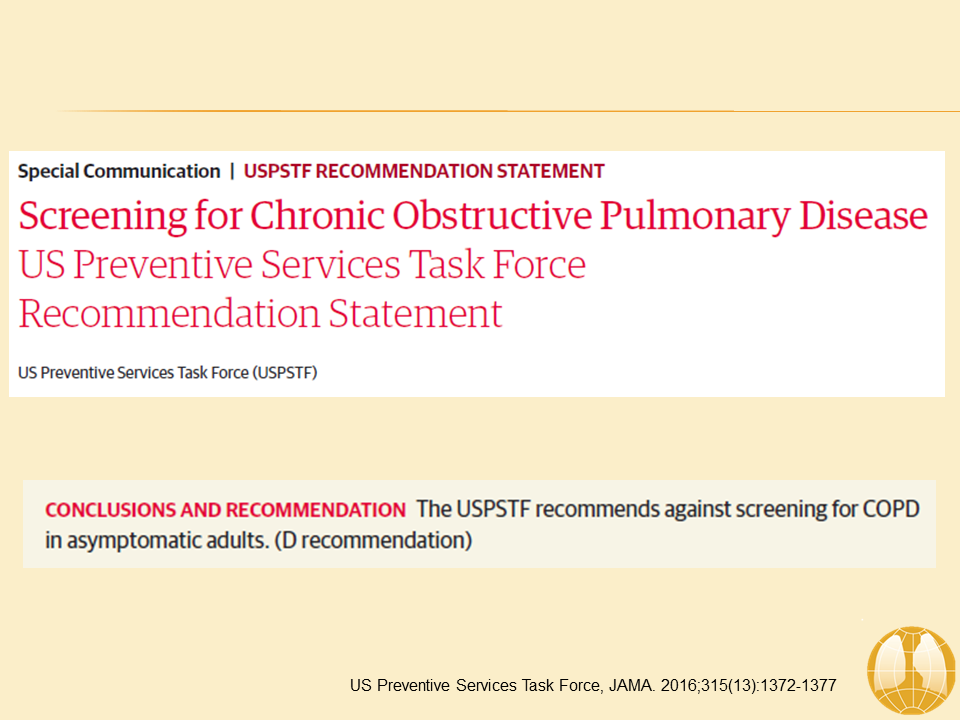 Special Communication | USPSTF RECOMMENDATION STATEMENT

Screening for Chronic Obstructive Pulmonary Disease
US Preventive Services Task Force
Recommendation Statement

US Preventive Services Task Force (USPSTF)

CONCLUSIONS AND RECOMMENDATION The USPSTF recommends against screening for COPD in asymptomatic adults. (D recommendation)

US Preventive Services Task Force, JAMA. 2016;315(13):1372-1377